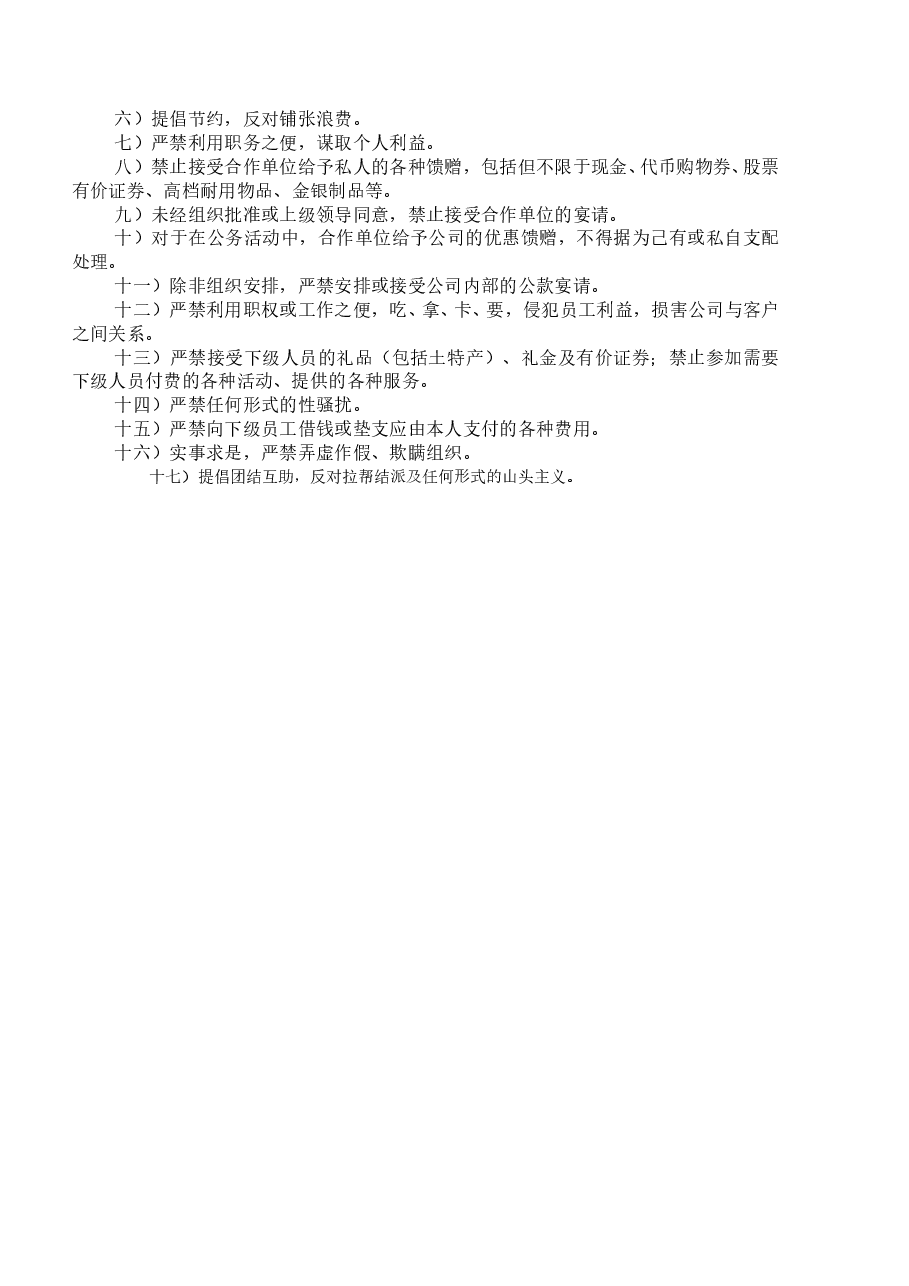 六）提倡节约，反对铺张浪费。

七）严禁利用职务之便，谋取个人利益。

八）禁止接受合作单位给予私人的各种馈赠，包括但不限于现金、代币购物券、股票有价证券、高档耐用物品、金银制品等。

九）未经组织批准或上级领导同意，禁止接受合作单位的宴请。

十）对于在公务活动中，合作单位给予公司的优惠馈赠，不得据为己有或私自支配处理。

十一）除非组织安排，严禁安排或接受公司内部的公款宴请。

十二）严禁利用职权或工作之便，吃、拿、卡、要，侵犯员工利益，损害公司与客户之间关系。

十三）严禁接受下级人员的礼品（包括土特产）、礼金及有价证券；禁止参加需要下级人员付费的各种活动、提供的各种服务。

十四）严禁任何形式的性骚扰。

十五）严禁向下级员工借钱或垫支应由本人支付的各种费用。

十六）实事求是，严禁弄虚作假、欺瞒组织。

十七）提倡团结互助，反对拉帮结派及任何形式的山头主义。